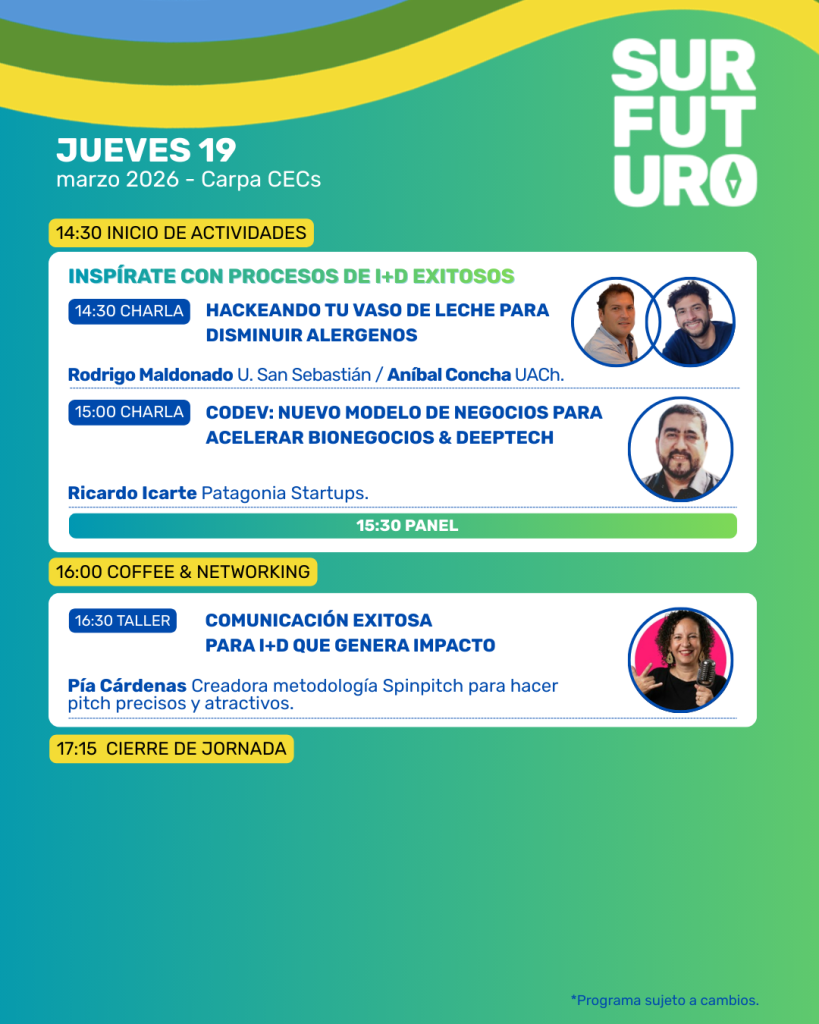 SUR FUT URO

JUEVES 19
marzo 2026 - Carpa CECs

14:30 INICIO DE ACTIVIDADES

INSPÍRATE CON PROCESOS DE I+D EXITOSOS

14:30 CHARLA HACKEANDO TU VASO DE LECHE PARA DISMINUIR ALERGENOS

Rodrigo Maldonado U. San Sebastián / Aníbal Concha UACh.

15:00 CHARLA CODEV: NUEVO MODELO DE NEGOCIOS PARA ACELERAR BIONEGOCIOS & DEEPTECH

Ricardo Icarte Patagonia Startups.

15:30 PANEL

16:00 COFFEE & NETWORKING

16:30 TALLER COMUNICACIÓN EXITOSA PARA I+D QUE GENERA IMPACTO

Pía Cárdenas Creadora metodología Spinpitch para hacer pitch precisos y atractivos.

17:15 CIERRE DE JORNADA

*Programa sujeto a cambios.